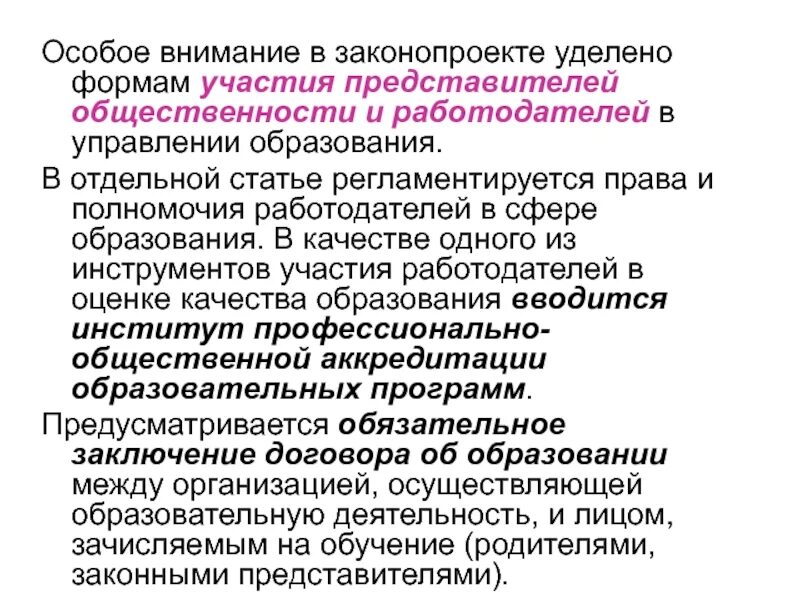 Особое внимание в законопроекте уделено формам участия представителей общественности и работодателей в управлении образования.

В отдельной статье регламентируется права и полномочия работодателей в сфере образования. В качестве одного из инструментов участия работодателей в оценке качества образования вводится институт профессионально-общественной аккредитации образовательных программ.

Предусматривается обязательное заключение договора об образовании между организацией, осуществляющей образовательную деятельность, и лицом, зачисляемым на обучение (родителями, законными представителями).